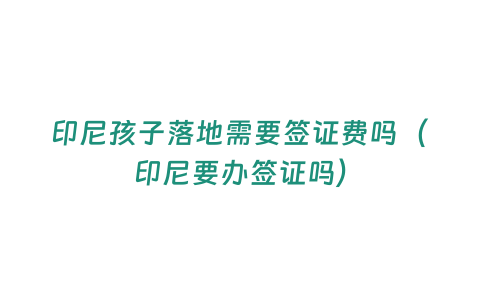 印尼孩子落地需要签证费吗（印尼要办签证吗）